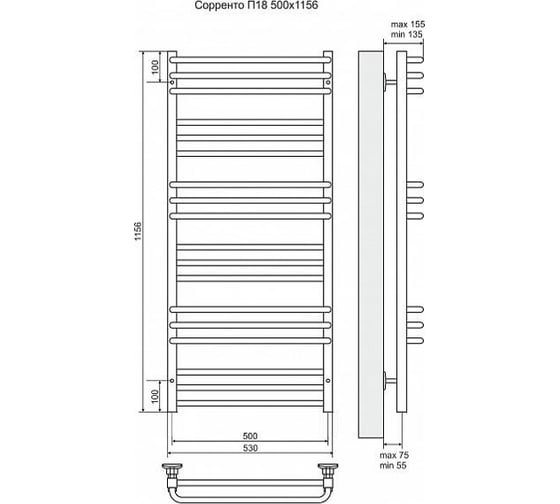 Сорренто П18 500x1156

max 155
min 135

100

1156

100

500
530

max 75
min 55